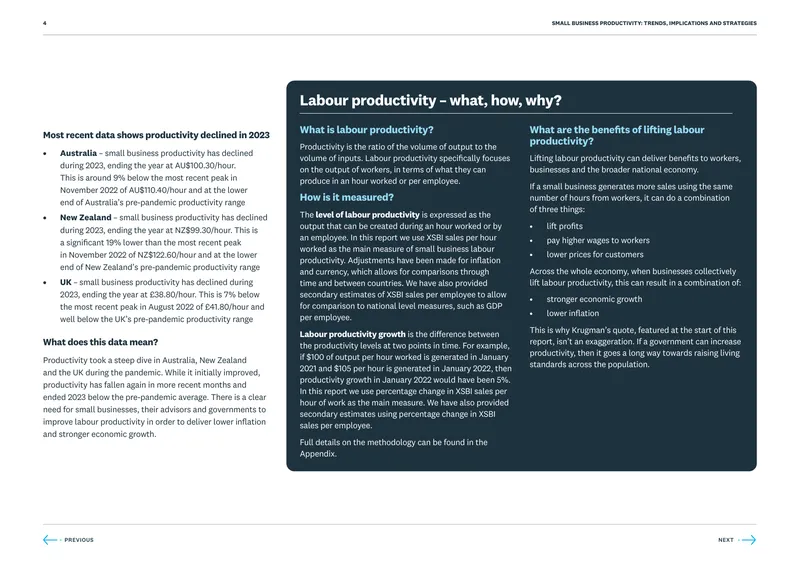 4

SMALL BUSINESS PRODUCTIVITY: TRENDS, IMPLICATIONS AND STRATEGIES

Most recent data shows productivity declined in 2023

• Australia – small business productivity has declined during 2023, ending the year at AU$100.30/hour. This is around 9% below the most recent peak in November 2022 of AU$110.40/hour and at the lower end of Australia's pre-pandemic productivity range
• New Zealand – small business productivity has declined during 2023, ending the year at NZ$99.30/hour. This is a significant 19% lower than the most recent peak in November 2022 of NZ$122.60/hour and at the lower end of New Zealand's pre-pandemic productivity range
• UK – small business productivity has declined during 2023, ending the year at £38.80/hour. This is 7% below the most recent peak in August 2022 of £41.80/hour and well below the UK's pre-pandemic productivity range

What does this data mean?

Productivity took a steep dive in Australia, New Zealand and the UK during the pandemic. While it initially improved, productivity has fallen again in more recent months and ended 2023 below the pre-pandemic average. There is a clear need for small businesses, their advisors and governments to improve labour productivity in order to deliver lower inflation and stronger economic growth.

Labour productivity – what, how, why?

What is labour productivity?

Productivity is the ratio of the volume of output to the volume of inputs. Labour productivity specifically focuses on the output of workers, in terms of what they can produce in an hour worked or per employee.

How is it measured?

The level of labour productivity is expressed as the output that can be created during an hour worked or by an employee. In this report we use XSBI sales per hour worked as the main measure of small business labour productivity. Adjustments have been made for inflation and currency, which allows for comparisons through time and between countries. We have also provided secondary estimates of XSBI sales per employee to allow for comparison to national level measures, such as GDP per employee.

Labour productivity growth is the difference between the productivity levels at two points in time. For example, if $100 of output per hour worked is generated in January 2021 and $105 per hour is generated in January 2022, then productivity growth in January 2022 would have been 5%. In this report we use percentage change in XSBI sales per hour of work as the main measure. We have also provided secondary estimates using percentage change in XSBI sales per employee.

Full details on the methodology can be found in the Appendix.

What are the benefits of lifting labour productivity?

Lifting labour productivity can deliver benefits to workers, businesses and the broader national economy.

If a small business generates more sales using the same number of hours from workers, it can do a combination of three things:

• lift profits
• pay higher wages to workers
• lower prices for customers

Across the whole economy, when businesses collectively lift labour productivity, this can result in a combination of:

• stronger economic growth
• lower inflation

This is why Krugman's quote, featured at the start of this report, isn't an exaggeration. If a government can increase productivity, then it goes a long way towards raising living standards across the population.

PREVIOUS

NEXT